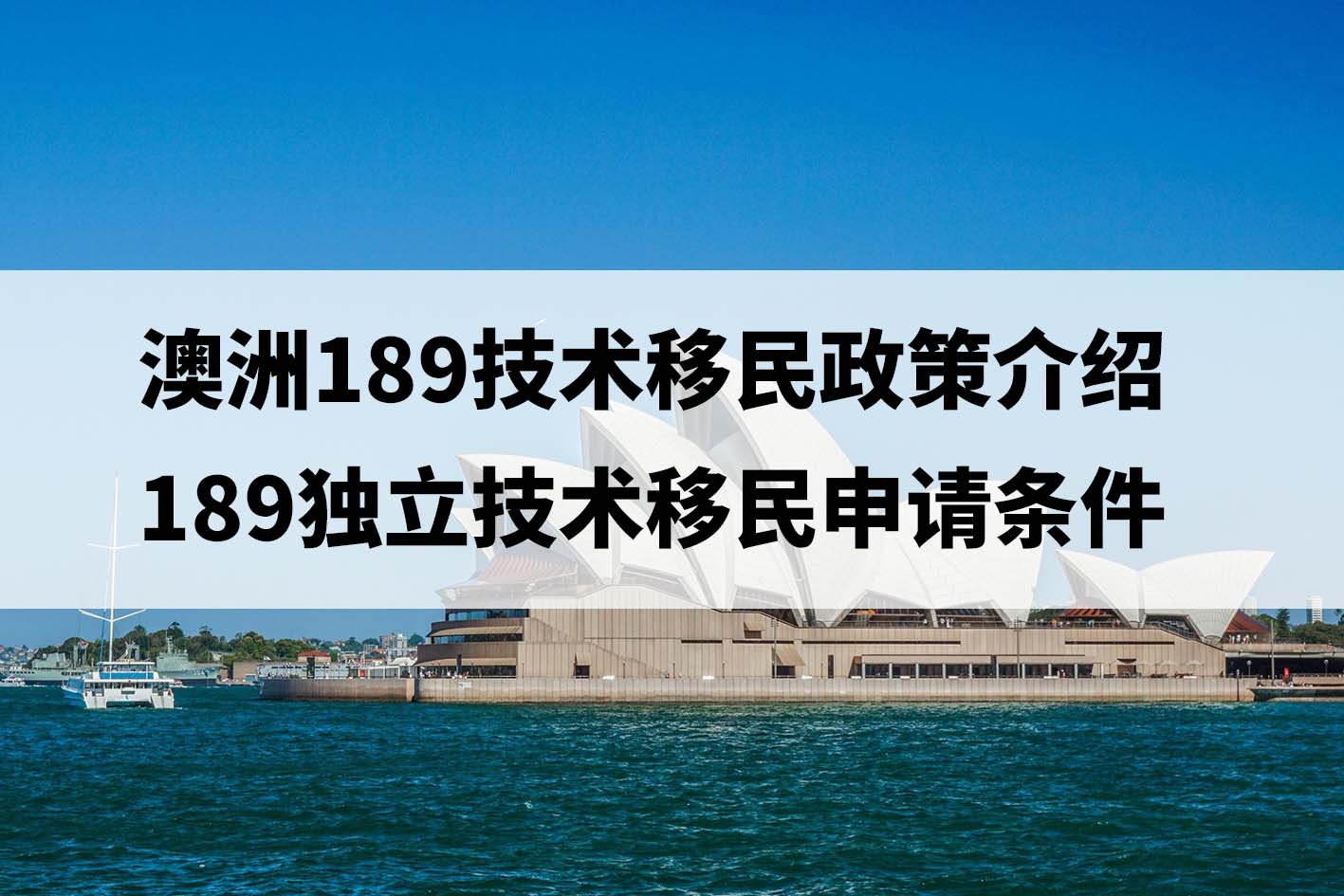 澳洲189技术移民政策介绍
189独立技术移民申请条件